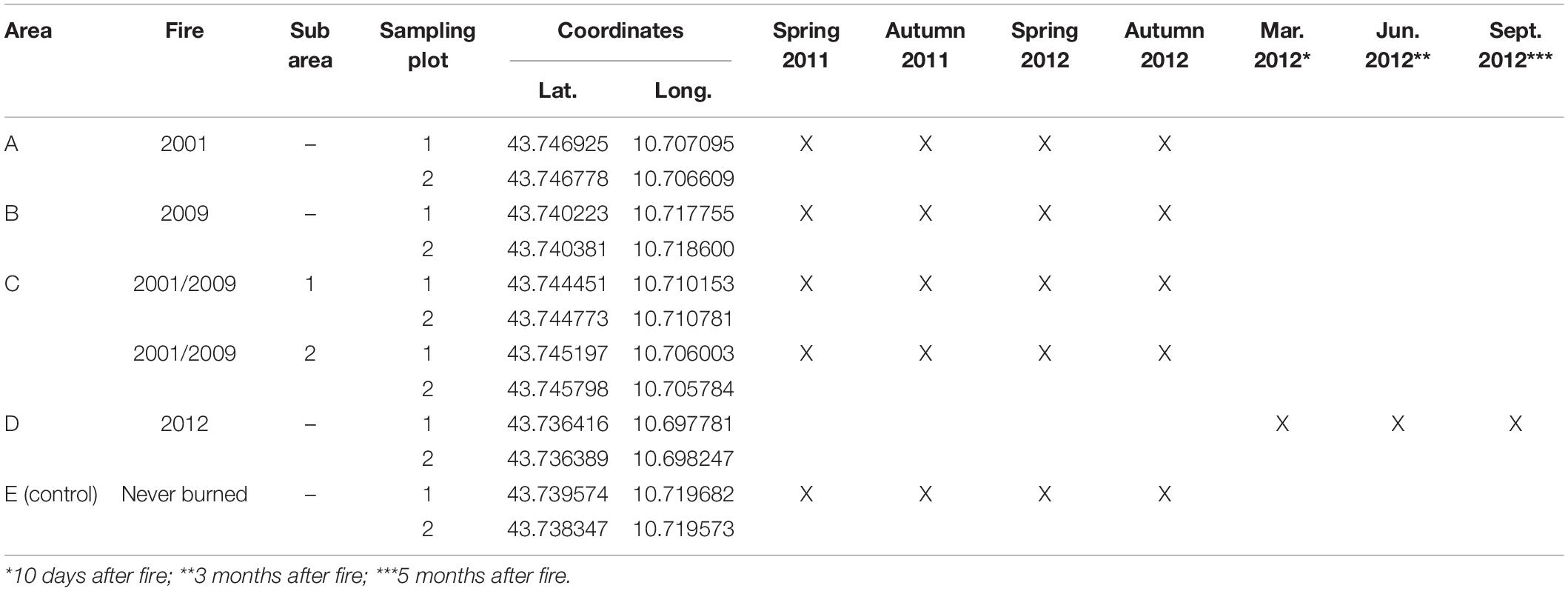 | Area | Fire | Sub area | Sampling plot | Coordinates Lat. | Coordinates Long. | Spring 2011 | Autumn 2011 | Spring 2012 | Autumn 2012 | Mar. 2012* | Jun. 2012** | Sept. 2012*** |
|---|---|---|---|---|---|---|---|---|---|---|---|---|
| A | 2001 | – | 1 | 43.746925 | 10.707095 | X | X | X | X | | | |
| | | | 2 | 43.746778 | 10.706609 | | | | | | | |
| B | 2009 | – | 1 | 43.740223 | 10.717755 | X | X | X | X | | | |
| | | | 2 | 43.740381 | 10.718600 | | | | | | | |
| C | 2001/2009 | 1 | 1 | 43.744451 | 10.710153 | X | X | X | X | | | |
| | | | 2 | 43.744773 | 10.710781 | | | | | | | |
| | 2001/2009 | 2 | 1 | 43.745197 | 10.706003 | X | X | X | X | | | |
| | | | 2 | 43.745798 | 10.705784 | | | | | | | |
| D | 2012 | – | 1 | 43.736416 | 10.697781 | | | | | X | X | X |
| | | | 2 | 43.736389 | 10.698247 | | | | | | | |
| E (control) | Never burned | – | 1 | 43.739574 | 10.719682 | X | X | X | X | | | |
| | | | 2 | 43.738347 | 10.719573 | | | | | | | |

*10 days after fire; **3 months after fire; ***5 months after fire.